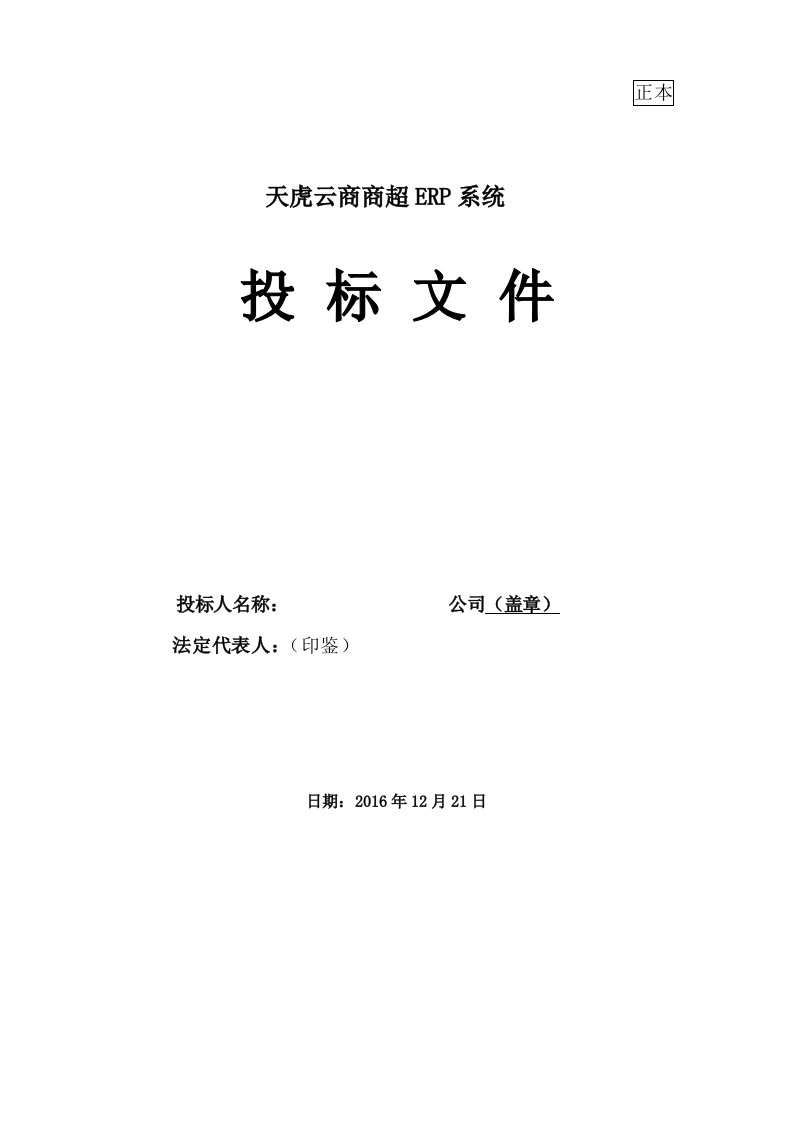 正本

天虎云商商超ERP系统

投 标 文 件

投标人名称： 公司（盖章）

法定代表人：（印鉴）

日期：2016年12月21日